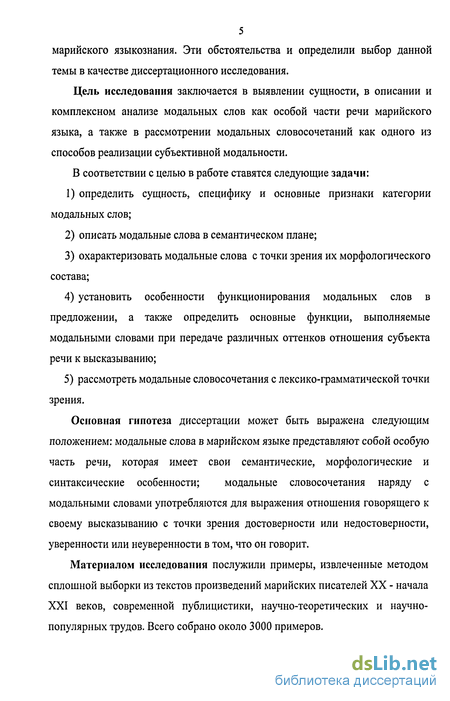 5

марийского языкознания. Эти обстоятельства и определили выбор данной темы в качестве диссертационного исследования.

Цель исследования заключается в выявлении сущности, в описании и комплексном анализе модальных слов как особой части речи марийского языка, а также в рассмотрении модальных словосочетаний как одного из способов реализации субъективной модальности.

В соответствии с целью в работе ставятся следующие задачи:

1) определить сущность, специфику и основные признаки категории модальных слов;

2) описать модальные слова в семантическом плане;

3) охарактеризовать модальные слова с точки зрения их морфологического состава;

4) установить особенности функционирования модальных слов в предложении, а также определить основные функции, выполняемые модальными словами при передаче различных оттенков отношения субъекта речи к высказыванию;

5) рассмотреть модальные словосочетания с лексико-грамматической точки зрения.

Основная гипотеза диссертации может быть выражена следующим положением: модальные слова в марийском языке представляют собой особую часть речи, которая имеет свои семантические, морфологические и синтаксические особенности; модальные словосочетания наряду с модальными словами употребляются для выражения отношения говорящего к своему высказыванию с точки зрения достоверности или недостоверности, уверенности или неуверенности в том, что он говорит.

Материалом исследования послужили примеры, извлеченные методом сплошной выборки из текстов произведений марийских писателей XX - начала XXI веков, современной публицистики, научно-теоретических и научно-популярных трудов. Всего собрано около 3000 примеров.

dsLib.net
библиотека диссертаций